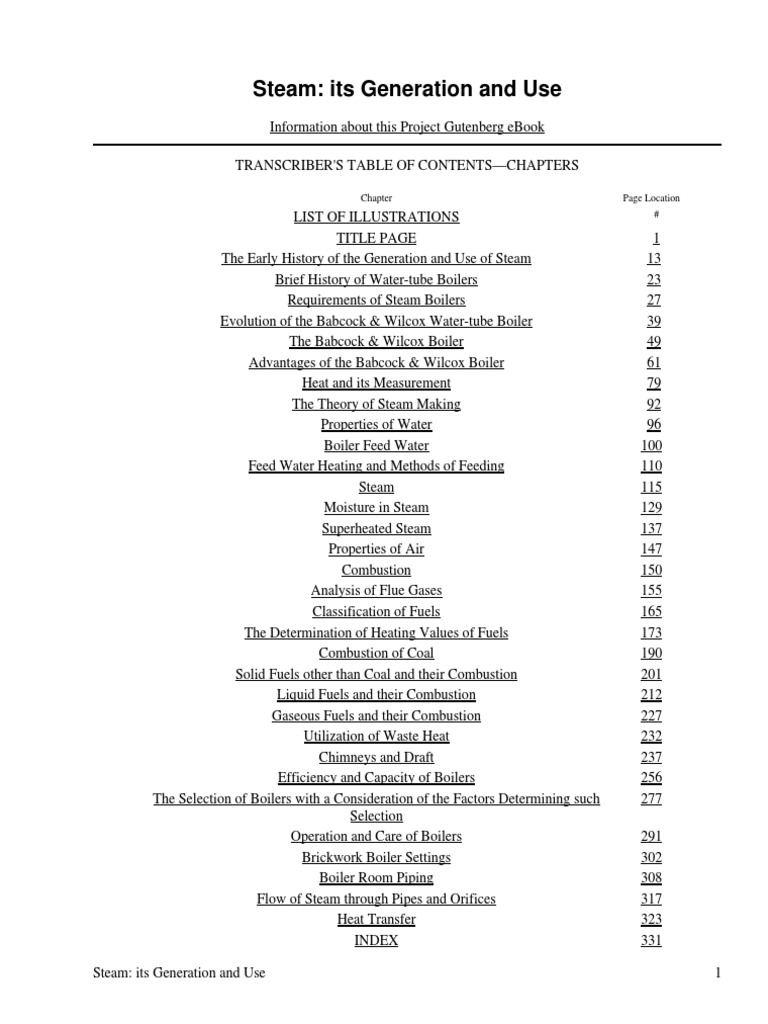 Steam: its Generation and Use

Information about this Project Gutenberg eBook

TRANSCRIBER'S TABLE OF CONTENTS—CHAPTERS

| Chapter | Page Location # |
|---|---|
| LIST OF ILLUSTRATIONS | |
| TITLE PAGE | 1 |
| The Early History of the Generation and Use of Steam | 13 |
| Brief History of Water-tube Boilers | 23 |
| Requirements of Steam Boilers | 27 |
| Evolution of the Babcock & Wilcox Water-tube Boiler | 39 |
| The Babcock & Wilcox Boiler | 49 |
| Advantages of the Babcock & Wilcox Boiler | 61 |
| Heat and its Measurement | 79 |
| The Theory of Steam Making | 92 |
| Properties of Water | 96 |
| Boiler Feed Water | 100 |
| Feed Water Heating and Methods of Feeding | 110 |
| Steam | 115 |
| Moisture in Steam | 129 |
| Superheated Steam | 137 |
| Properties of Air | 147 |
| Combustion | 150 |
| Analysis of Flue Gases | 155 |
| Classification of Fuels | 165 |
| The Determination of Heating Values of Fuels | 173 |
| Combustion of Coal | 190 |
| Solid Fuels other than Coal and their Combustion | 201 |
| Liquid Fuels and their Combustion | 212 |
| Gaseous Fuels and their Combustion | 227 |
| Utilization of Waste Heat | 232 |
| Chimneys and Draft | 237 |
| Efficiency and Capacity of Boilers | 256 |
| The Selection of Boilers with a Consideration of the Factors Determining such Selection | 277 |
| Operation and Care of Boilers | 291 |
| Brickwork Boiler Settings | 302 |
| Boiler Room Piping | 308 |
| Flow of Steam through Pipes and Orifices | 317 |
| Heat Transfer | 323 |
| INDEX | 331 |

Steam: its Generation and Use 1